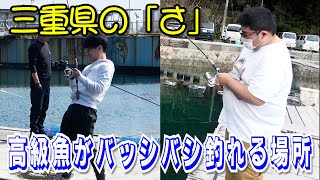 三重県の「さ」

高級魚がバッシバシ釣れる場所